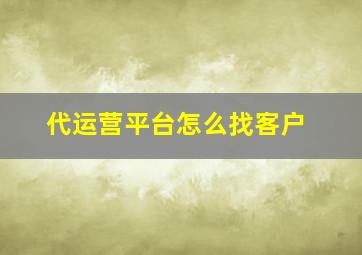 代运营平台怎么找客户